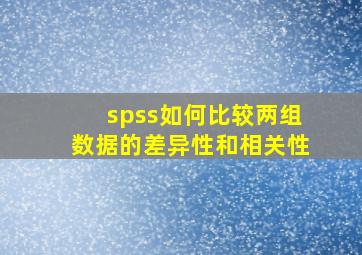 spss如何比较两组数据的差异性和相关性